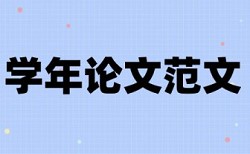 学年论文范文